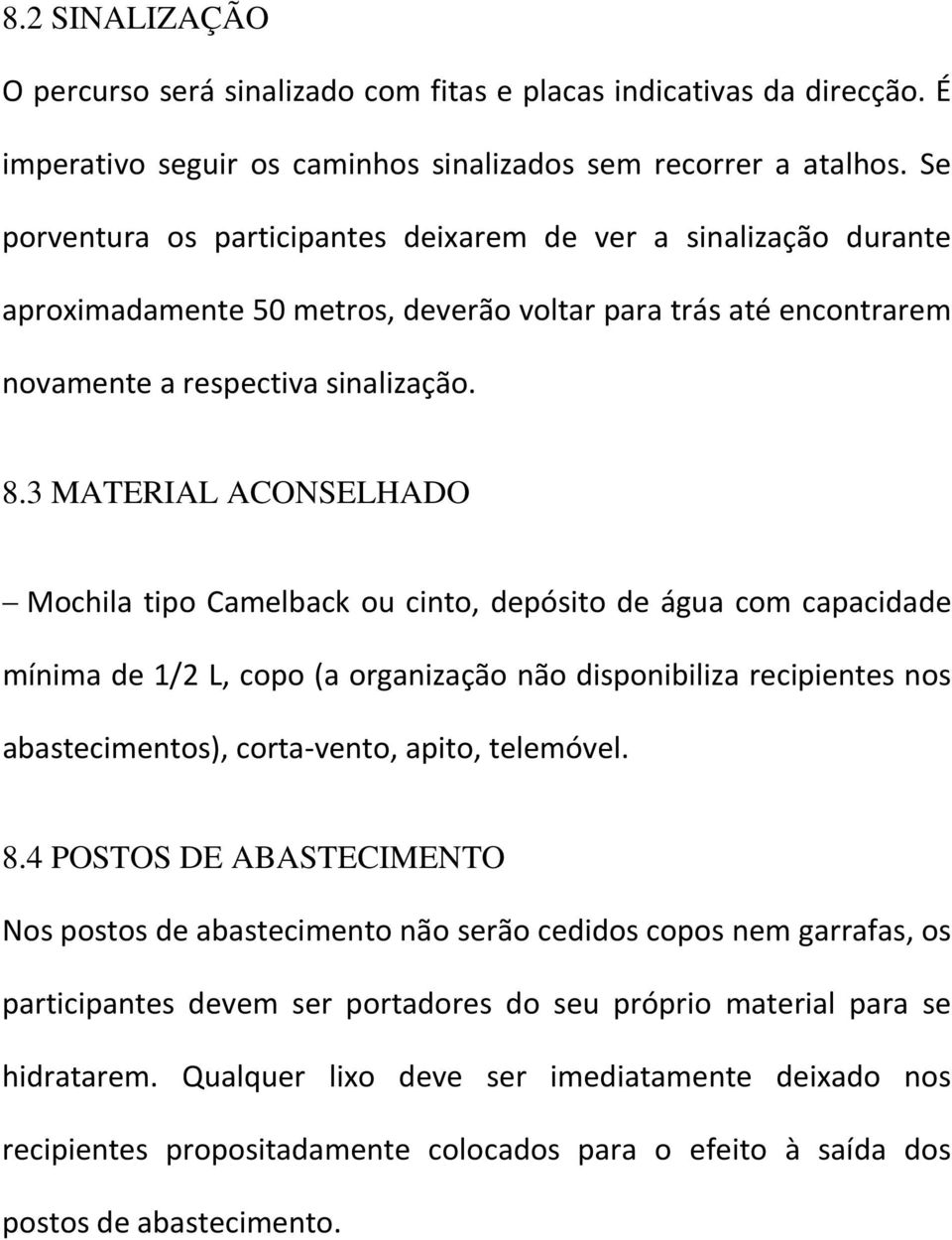 8.2 SINALIZAÇÃO

O percurso será sinalizado com fitas e placas indicativas da direcção. É imperativo seguir os caminhos sinalizados sem recorrer a atalhos. Se porventura os participantes deixarem de ver a sinalização durante aproximadamente 50 metros, deverão voltar para trás até encontrarem novamente a respectiva sinalização.

8.3 MATERIAL ACONSELHADO

– Mochila tipo Camelback ou cinto, depósito de água com capacidade mínima de 1/2 L, copo (a organização não disponibiliza recipientes nos abastecimentos), corta-vento, apito, telemóvel.

8.4 POSTOS DE ABASTECIMENTO

Nos postos de abastecimento não serão cedidos copos nem garrafas, os participantes devem ser portadores do seu próprio material para se hidratarem. Qualquer lixo deve ser imediatamente deixado nos recipientes propositadamente colocados para o efeito à saída dos postos de abastecimento.